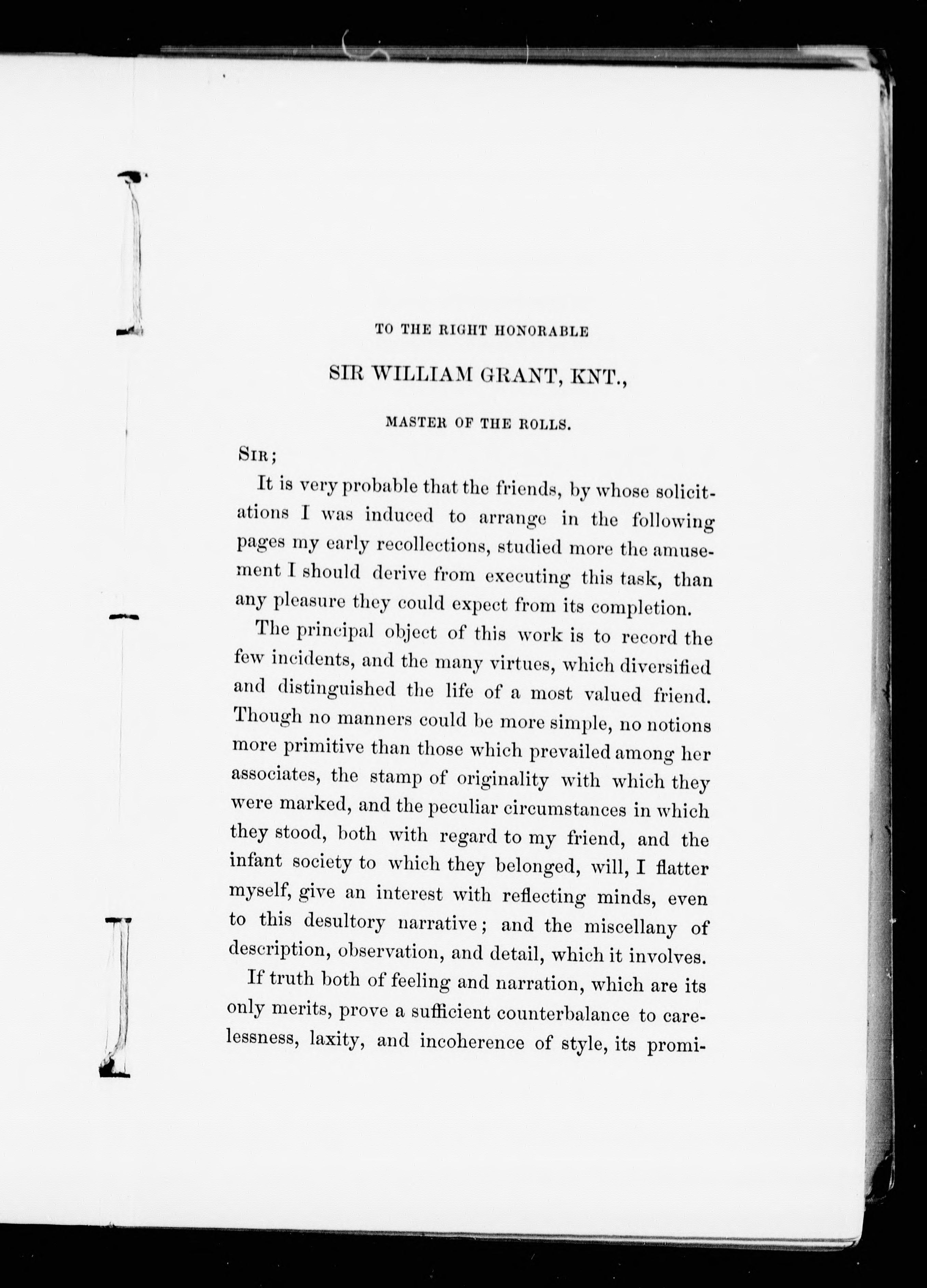 TO THE RIGHT HONORABLE

SIR WILLIAM GRANT, KNT.,

MASTER OF THE ROLLS.

SIR;

It is very probable that the friends, by whose solicitations I was induced to arrange in the following pages my early recollections, studied more the amusement I should derive from executing this task, than any pleasure they could expect from its completion.

The principal object of this work is to record the few incidents, and the many virtues, which diversified and distinguished the life of a most valued friend. Though no manners could be more simple, no notions more primitive than those which prevailed among her associates, the stamp of originality with which they were marked, and the peculiar circumstances in which they stood, both with regard to my friend, and the infant society to which they belonged, will, I flatter myself, give an interest with reflecting minds, even to this desultory narrative; and the miscellany of description, observation, and detail, which it involves.

If truth both of feeling and narration, which are its only merits, prove a sufficient counterbalance to carelessness, laxity, and incoherence of style, its promi-